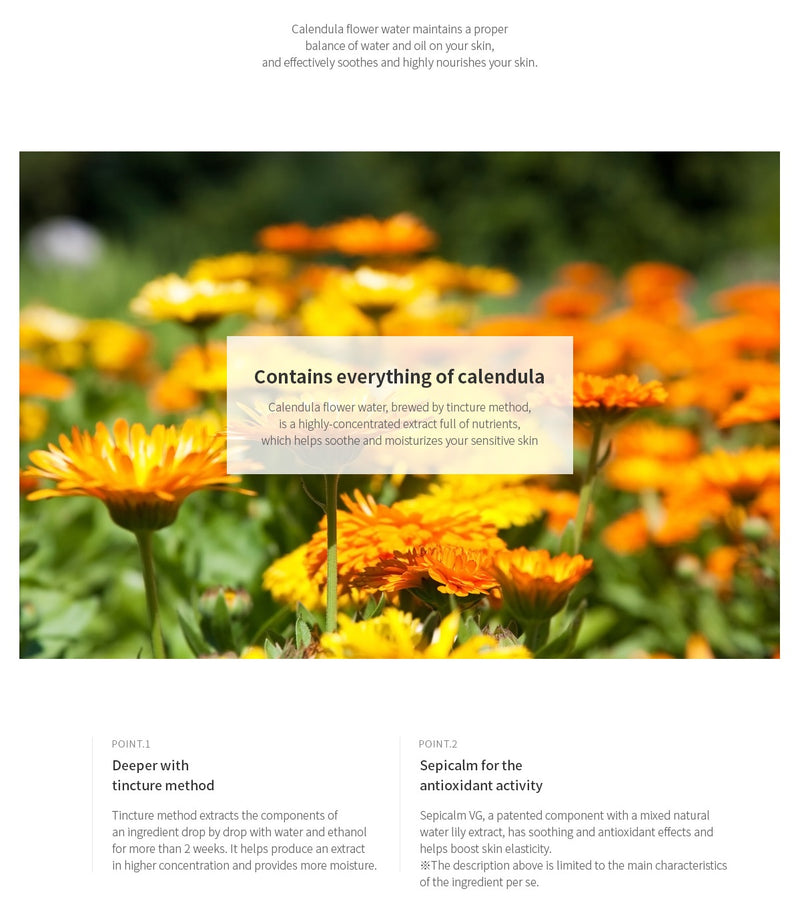 Calendula flower water maintains a proper balance of water and oil on your skin, and effectively soothes and highly nourishes your skin.

Contains everything of calendula

Calendula flower water, brewed by tincture method, is a highly-concentrated extract full of nutrients, which helps soothe and moisturizes your sensitive skin

POINT.1

Deeper with tincture method

Tincture method extracts the components of an ingredient drop by drop with water and ethanol for more than 2 weeks. It helps produce an extract in higher concentration and provides more moisture.

POINT.2

Sepicalm for the antioxidant activity

Sepicalm VG, a patented component with a mixed natural water lily extract, has soothing and antioxidant effects and helps boost skin elasticity.
※The description above is limited to the main characteristics of the ingredient per se.